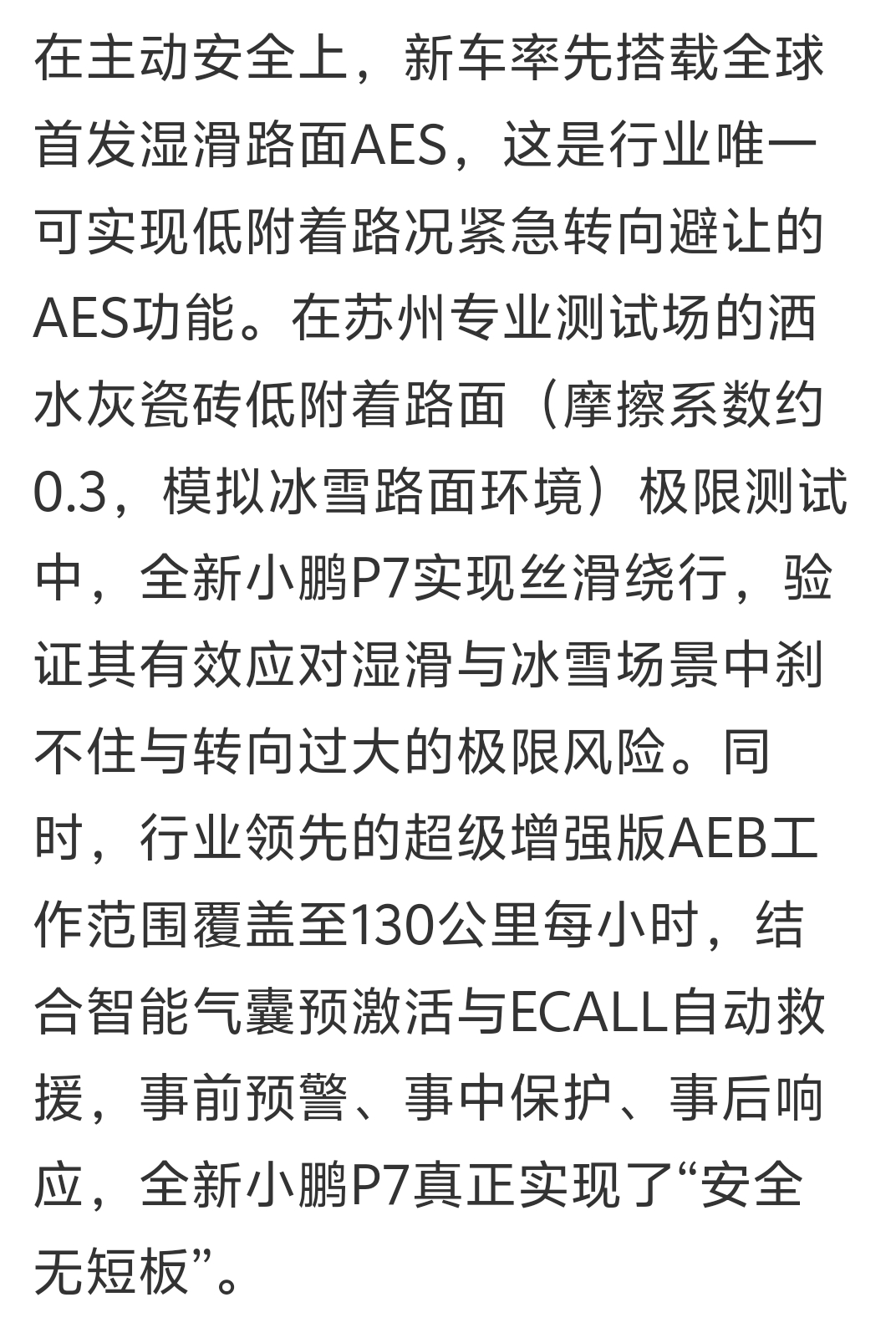 在主动安全上，新车率先搭载全球首发湿滑路面AES，这是行业唯一可实现低附着路况紧急转向避让的AES功能。在苏州专业测试场的洒水灰瓷砖低附着路面（摩擦系数约0.3，模拟冰雪路面环境）极限测试中，全新小鹏P7实现丝滑绕行，验证其有效应对湿滑与冰雪场景中刹不住与转向过大的极限风险。同时，行业领先的超级增强版AEB工作范围覆盖至130公里每小时，结合智能气囊预激活与ECALL自动救援，事前预警、事中保护、事后响应，全新小鹏P7真正实现了“安全无短板”。